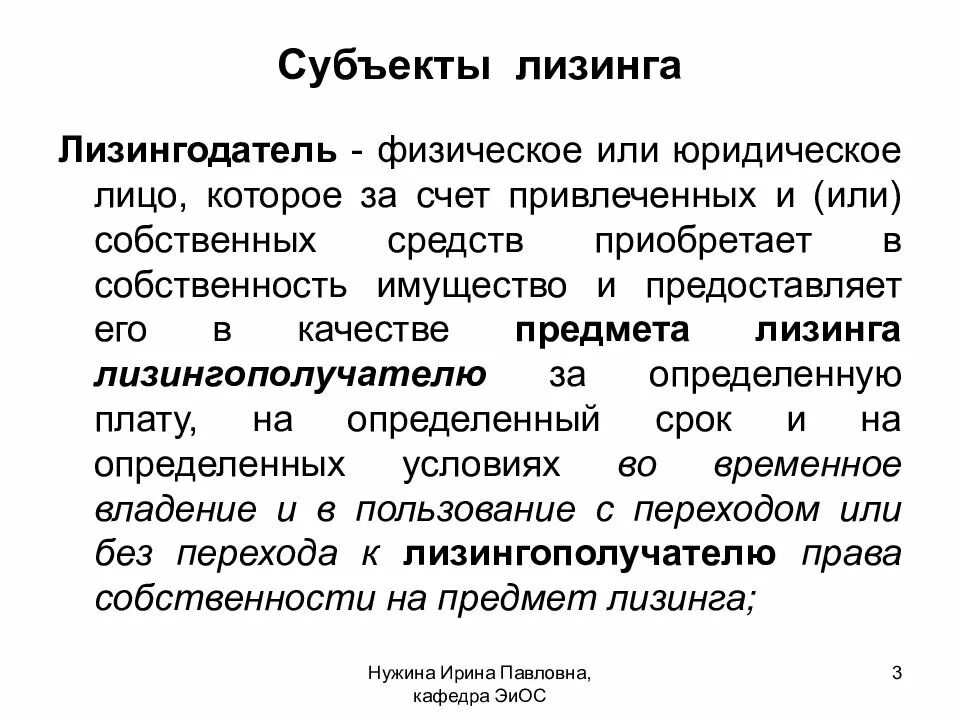 Субъекты лизинга

Лизингодатель - физическое или юридическое лицо, которое за счет привлеченных и (или) собственных средств приобретает в собственность имущество и предоставляет его в качестве предмета лизинга лизингополучателю за определенную плату, на определенный срок и на определенных условиях во временное владение и в пользование с переходом или без перехода к лизингополучателю права собственности на предмет лизинга;

Нужина Ирина Павловна, кафедра ЭиОС

3